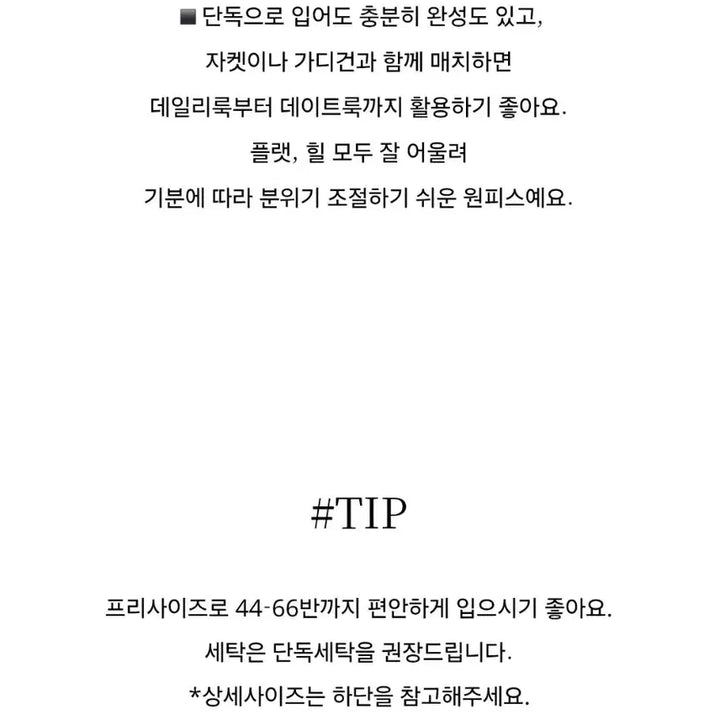 ■ 단독으로 입어도 충분히 완성도 있고,
자켓이나 가디건과 함께 매치하면
데일리룩부터 데이트룩까지 활용하기 좋아요.
플랫, 힐 모두 잘 어울려
기분에 따라 분위기 조절하기 쉬운 원피스예요.

#TIP

프리사이즈로 44-66반까지 편안하게 입으시기 좋아요.
세탁은 단독세탁을 권장드립니다.
*상세사이즈는 하단을 참고해주세요.